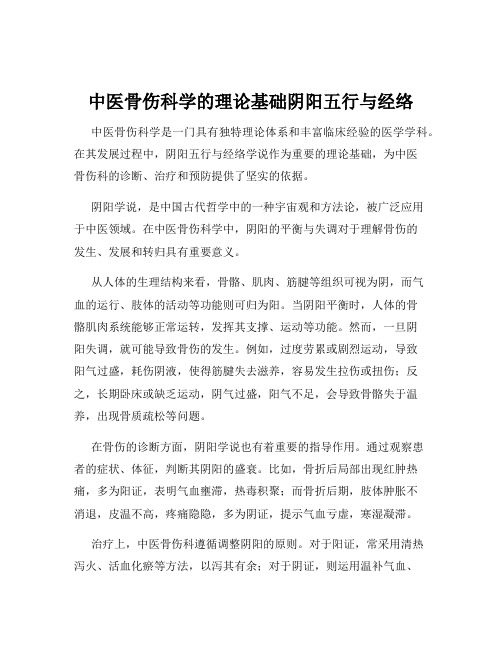 中医骨伤科学的理论基础阴阳五行与经络

中医骨伤科学是一门具有独特理论体系和丰富临床经验的医学学科。在其发展过程中，阴阳五行与经络学说作为重要的理论基础，为中医骨伤科的诊断、治疗和预防提供了坚实的依据。

阴阳学说，是中国古代哲学中的一种宇宙观和方法论，被广泛应用于中医领域。在中医骨伤科学中，阴阳的平衡与失调对于理解骨伤的发生、发展和转归具有重要意义。

从人体的生理结构来看，骨骼、肌肉、筋腱等组织可视为阴，而气血的运行、肢体的活动等功能则可归为阳。当阴阳平衡时，人体的骨骼肌肉系统能够正常运转，发挥其支撑、运动等功能。然而，一旦阴阳失调，就可能导致骨伤的发生。例如，过度劳累或剧烈运动，导致阳气过盛，耗伤阴液，使得筋腱失去滋养，容易发生拉伤或扭伤；反之，长期卧床或缺乏运动，阴气过盛，阳气不足，会导致骨骼失于温养，出现骨质疏松等问题。

在骨伤的诊断方面，阴阳学说也有着重要的指导作用。通过观察患者的症状、体征，判断其阴阳的盛衰。比如，骨折后局部出现红肿热痛，多为阳证，表明气血壅滞，热毒积聚；而骨折后期，肢体肿胀不消退，皮温不高，疼痛隐隐，多为阴证，提示气血亏虚，寒湿凝滞。

治疗上，中医骨伤科遵循调整阴阳的原则。对于阳证，常采用清热泻火、活血化瘀等方法，以泻其有余；对于阴证，则运用温补气血、